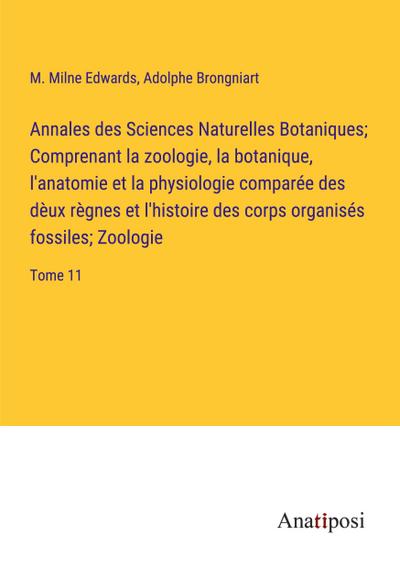 M. Milne Edwards, Adolphe Brongniart

Annales des Sciences Naturelles Botaniques; Comprenant la zoologie, la botanique, l'anatomie et la physiologie comparée des dèux règnes et l'histoire des corps organisés fossiles; Zoologie

Tome 11

Anatiposi